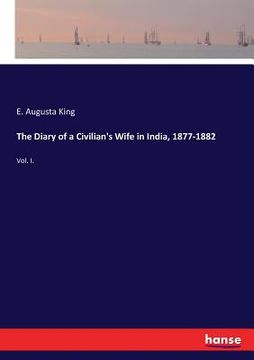 E. Augusta King

The Diary of a Civilian's Wife in India, 1877-1882

Vol. I.

hanse